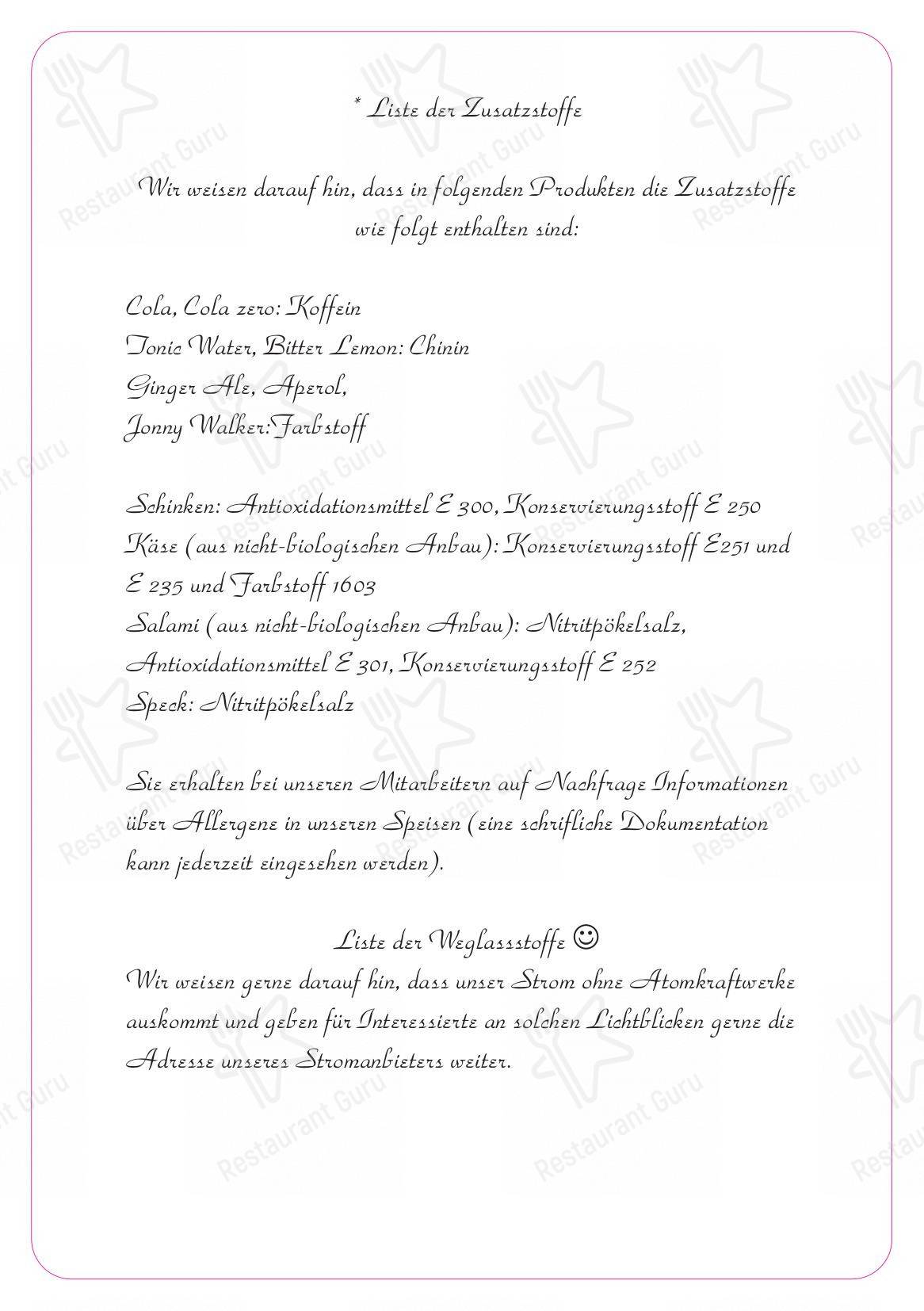 * Liste der Zusatzstoffe

Wir weisen darauf hin, dass in folgenden Produkten die Zusatzstoffe wie folgt enthalten sind:

Cola, Cola zero: Koffein
Tonic Water, Bitter Lemon: Chinin
Ginger Ale, Aperol,
Jonny Walker:Farbstoff

Schinken: Antioxidationsmittel E 300, Konservierungsstoff E 250
Käse (aus nicht-biologischen Anbau): Konservierungsstoff E251 und E 235 und Farbstoff 1603
Salami (aus nicht-biologischen Anbau): Nitritpökelsalz, Antioxidationsmittel E 301, Konservierungsstoff E 252
Speck: Nitritpökelsalz

Sie erhalten bei unseren Mitarbeitern auf Nachfrage Informationen über Allergene in unseren Speisen (eine schrifliche Dokumentation kann jederzeit eingesehen werden).

Liste der Weglassstoffe ☺
Wir weisen gerne darauf hin, dass unser Strom ohne Atomkraftwerke auskommt und geben für Interessierte an solchen Lichtblicken gerne die Adresse unseres Stromanbieters weiter.

Restaurant Guru